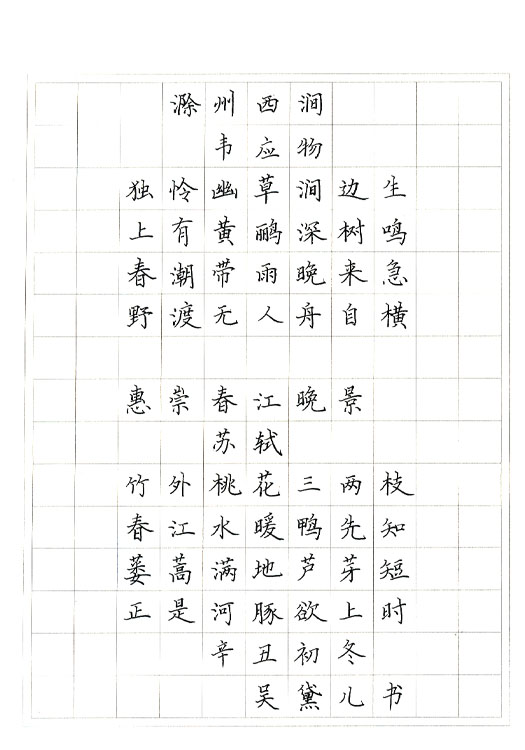 滁州西涧
韦应物
独怜幽草涧边生
上有黄鹂深树鸣
春潮带雨晚来急
野渡无人舟自横

惠崇春江晚景
苏轼
竹外桃花三两枝
春江水暖鸭先知
蒌蒿满地芦芽短
正是河豚欲上时
辛丑初冬
吴黛儿书